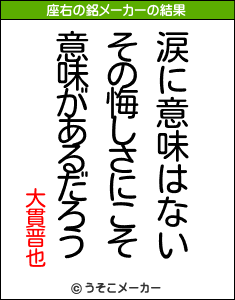 座右の銘メーカーの結果

涙に意味はない

その悔しさにこそ

意味があるだろう

大貫晋也

© うそこメーカー